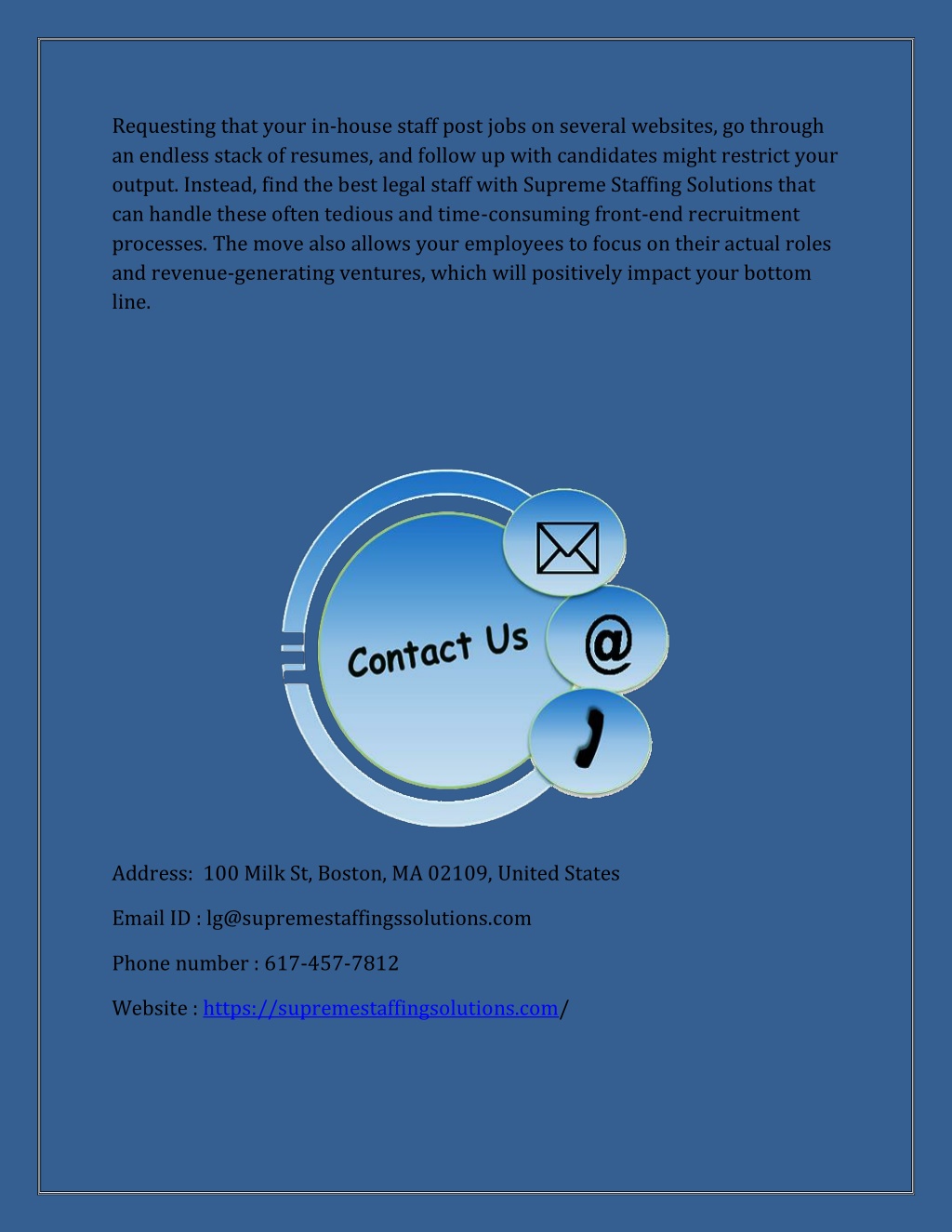 Requesting that your in-house staff post jobs on several websites, go through an endless stack of resumes, and follow up with candidates might restrict your output. Instead, find the best legal staff with Supreme Staffing Solutions that can handle these often tedious and time-consuming front-end recruitment processes. The move also allows your employees to focus on their actual roles and revenue-generating ventures, which will positively impact your bottom line.

Contact Us

@

Address: 100 Milk St, Boston, MA 02109, United States

Email ID : lg@supremestaffingssolutions.com

Phone number : 617-457-7812

Website : https://supremestaffingsolutions.com/